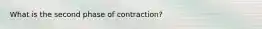 What is the second phase of contraction?